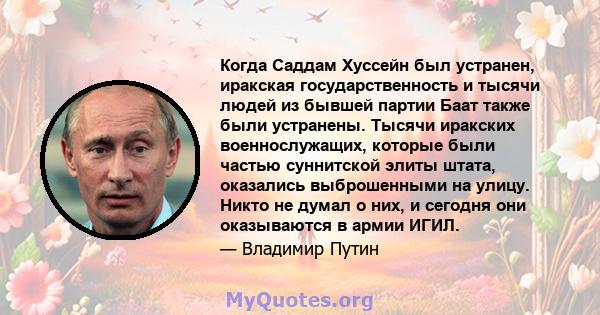 Когда Саддам Хуссейн был устранен, иракская государственность и тысячи людей из бывшей партии Баат также были устранены. Тысячи иракских военнослужащих, которые были частью суннитской элиты штата, оказались выброшенными на улицу. Никто не думал о них, и сегодня они оказываются в армии ИГИЛ.

— Владимир Путин

MyQuotes.org